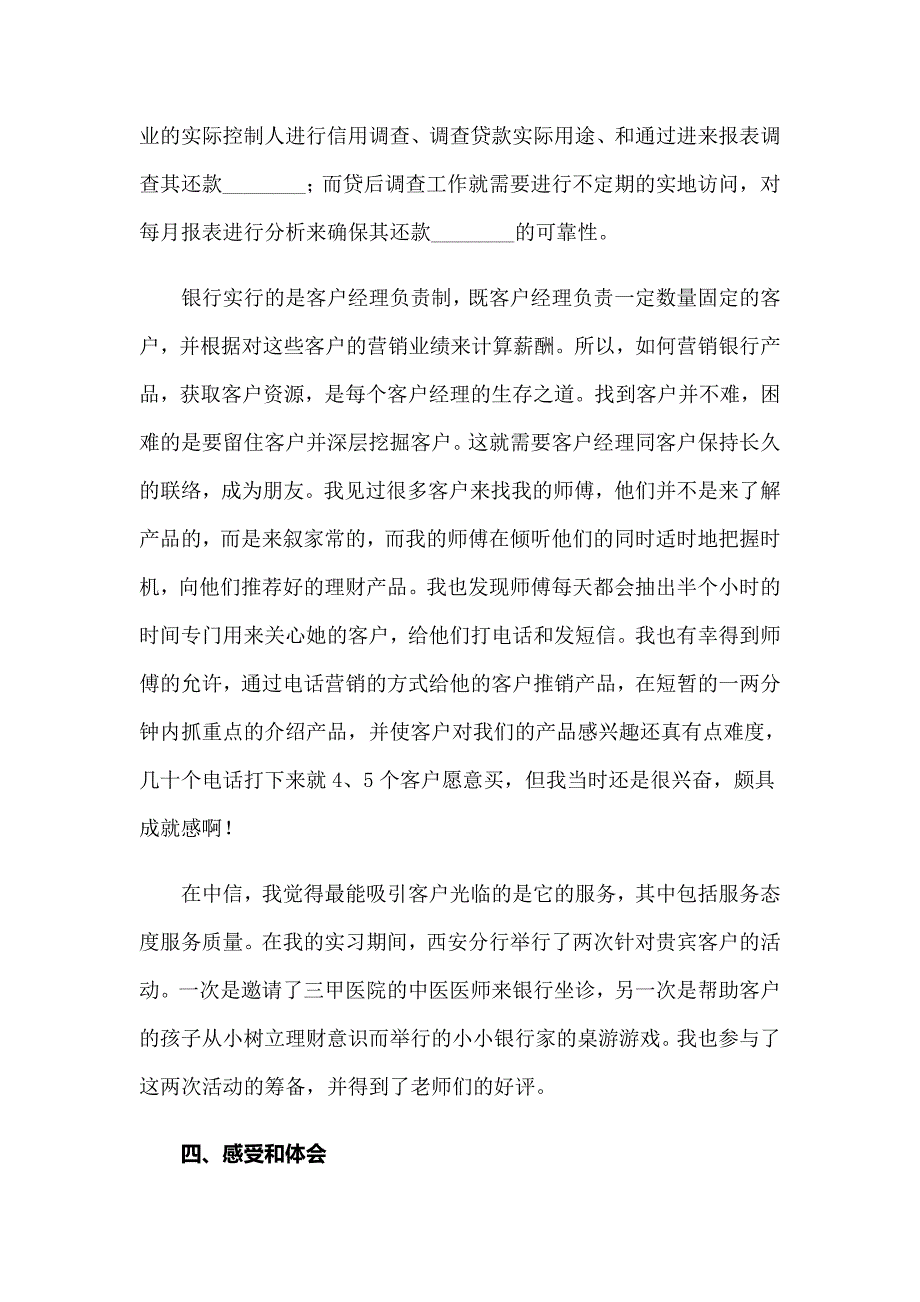 业的实际控制人进行信用调查、调查贷款实际用途、和通过进来报表调查其还款________；而贷后调查工作就需要进行不定期的实地访问，对每月报表进行分析来确保其还款________的可靠性。

银行实行的是客户经理负责制，既客户经理负责一定数量固定的客户，并根据对这些客户的营销业绩来计算薪酬。所以，如何营销银行产品，获取客户资源，是每个客户经理的生存之道。找到客户并不难，困难的是要留住客户并深层挖掘客户。这就需要客户经理同客户保持长久的联络，成为朋友。我见过很多客户来找我的师傅，他们并不是来了解产品的，而是来叙家常的，而我的师傅在倾听他们的同时适时地把握时机，向他们推荐好的理财产品。我也发现师傅每天都会抽出半个小时的时间专门用来关心她的客户，给他们打电话和发短信。我也有幸得到师傅的允许，通过电话营销的方式给他的客户推销产品，在短暂的一两分钟内抓重点的介绍产品，并使客户对我们的产品感兴趣还真有点难度，几十个电话打下来就 4、5 个客户愿意买，但我当时还是很兴奋，颇具成就感啊！

在中信，我觉得最能吸引客户光临的是它的服务，其中包括服务态度服务质量。在我的实习期间，西安分行举行了两次针对贵宾客户的活动。一次是邀请了三甲医院的中医医师来银行坐诊，另一次是帮助客户的孩子从小树立理财意识而举行的小小银行家的桌游游戏。我也参与了这两次活动的筹备，并得到了老师们的好评。

四、感受和体会